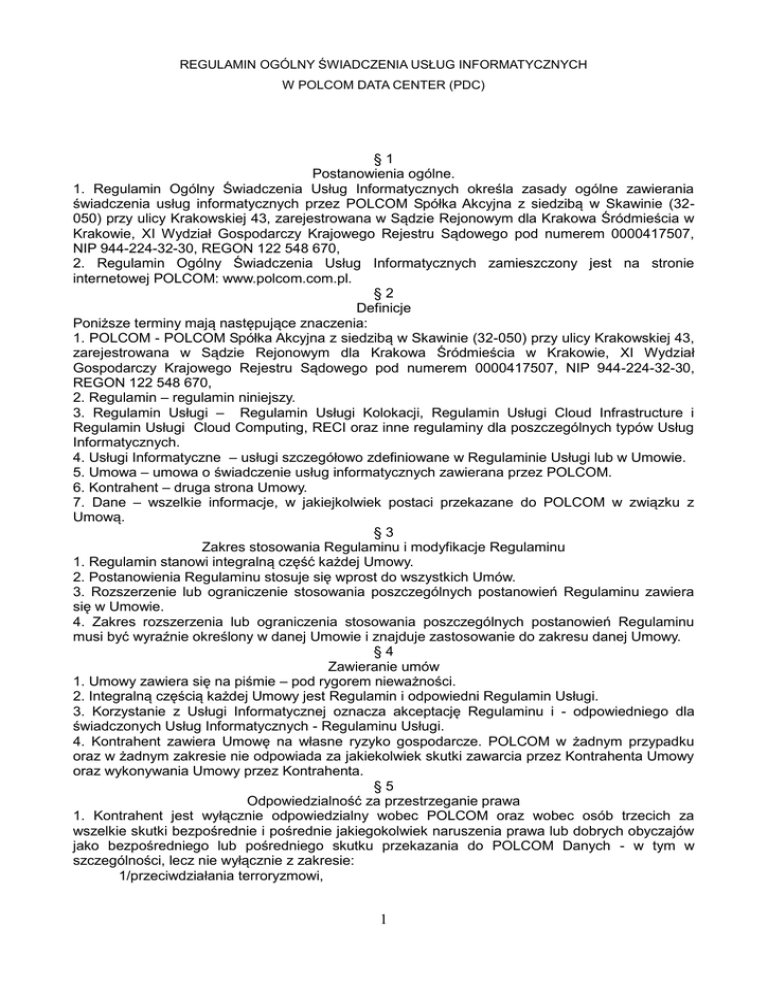 REGULAMIN OGÓLNY ŚWIADCZENIA USŁUG INFORMATYCZNYCH
W POLCOM DATA CENTER (PDC)

§ 1
Postanowienia ogólne.
1. Regulamin Ogólny Świadczenia Usług Informatycznych określa zasady ogólne zawierania świadczenia usług informatycznych przez POLCOM Spółka Akcyjna z siedzibą w Skawinie (32-050) przy ulicy Krakowskiej 43, zarejestrowana w Sądzie Rejonowym dla Krakowa Śródmieścia w Krakowie, XI Wydział Gospodarczy Krajowego Rejestru Sądowego pod numerem 0000417507, NIP 944-224-32-30, REGON 122 548 670,
2. Regulamin Ogólny Świadczenia Usług Informatycznych zamieszczony jest na stronie internetowej POLCOM: www.polcom.com.pl.
§ 2
Definicje
Poniższe terminy mają następujące znaczenia:
1. POLCOM - POLCOM Spółka Akcyjna z siedzibą w Skawinie (32-050) przy ulicy Krakowskiej 43, zarejestrowana w Sądzie Rejonowym dla Krakowa Śródmieścia w Krakowie, XI Wydział Gospodarczy Krajowego Rejestru Sądowego pod numerem 0000417507, NIP 944-224-32-30, REGON 122 548 670,
2. Regulamin – regulamin niniejszy.
3. Regulamin Usługi – Regulamin Usługi Kolokacji, Regulamin Usługi Cloud Infrastructure i Regulamin Usługi Cloud Computing, RECI oraz inne regulaminy dla poszczególnych typów Usług Informatycznych.
4. Usługi Informatyczne – usługi szczegółowo zdefiniowane w Regulaminie Usługi lub w Umowie.
5. Umowa – umowa o świadczenie usług informatycznych zawierana przez POLCOM.
6. Kontrahent – druga strona Umowy.
7. Dane – wszelkie informacje, w jakiejkolwiek postaci przekazane do POLCOM w związku z Umową.
§ 3
Zakres stosowania Regulaminu i modyfikacje Regulaminu
1. Regulamin stanowi integralną część każdej Umowy.
2. Postanowienia Regulaminu stosuje się wprost do wszystkich Umów.
3. Rozszerzenie lub ograniczenie stosowania poszczególnych postanowień Regulaminu zawiera się w Umowie.
4. Zakres rozszerzenia lub ograniczenia stosowania poszczególnych postanowień Regulaminu musi być wyraźnie określony w danej Umowie i znajduje zastosowanie do zakresu danej Umowy.
§ 4
Zawieranie umów
1. Umowy zawiera się na piśmie – pod rygorem nieważności.
2. Integralną częścią każdej Umowy jest Regulamin i odpowiedni Regulamin Usługi.
3. Korzystanie z Usługi Informatycznej oznacza akceptację Regulaminu i - odpowiedniego dla świadczonych Usług Informatycznych - Regulaminu Usługi.
4. Kontrahent zawiera Umowę na własne ryzyko gospodarcze. POLCOM w żadnym przypadku oraz w żadnym zakresie nie odpowiada za jakiekolwiek skutki zawarcia przez Kontrahenta Umowy oraz wykonywania Umowy przez Kontrahenta.
§ 5
Odpowiedzialność za przestrzeganie prawa
1. Kontrahent jest wyłącznie odpowiedzialny wobec POLCOM oraz wobec osób trzecich za wszelkie skutki bezpośrednie i pośrednie jakiegokolwiek naruszenia prawa lub dobrych obyczajów jako bezpośredniego lub pośredniego skutku przekazania do POLCOM Danych - w tym w szczególności, lecz nie wyłącznie z zakresie:
1/przeciwdziałania terroryzmowi,

1